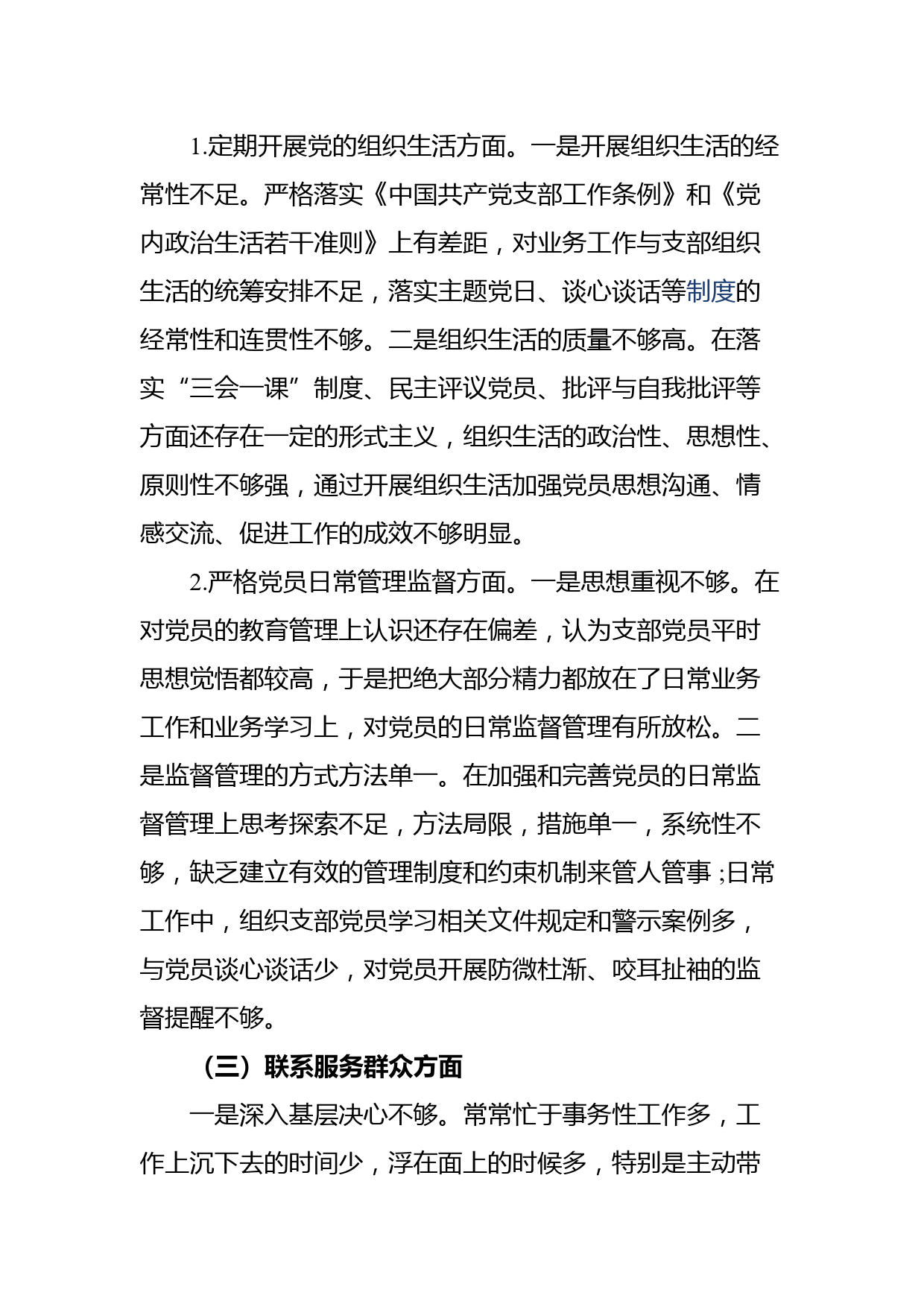 1.定期开展党的组织生活方面。一是开展组织生活的经常性不足。严格落实《中国共产党支部工作条例》和《党内政治生活若干准则》上有差距，对业务工作与支部组织生活的统筹安排不足，落实主题党日、谈心谈话等制度的经常性和连贯性不够。二是组织生活的质量不够高。在落实“三会一课”制度、民主评议党员、批评与自我批评等方面还存在一定的形式主义，组织生活的政治性、思想性、原则性不够强，通过开展组织生活加强党员思想沟通、情感交流、促进工作的成效不够明显。

2.严格党员日常管理监督方面。一是思想重视不够。在对党员的教育管理上认识还存在偏差，认为支部党员平时思想觉悟都较高，于是把绝大部分精力都放在了日常业务工作和业务学习上，对党员的日常监督管理有所放松。二是监督管理的方式方法单一。在加强和完善党员的日常监督管理上思考探索不足，方法局限，措施单一，系统性不够，缺乏建立有效的管理制度和约束机制来管人管事;日常工作中，组织支部党员学习相关文件规定和警示案例多，与党员谈心谈话少，对党员开展防微杜渐、咬耳扯袖的监督提醒不够。

（三）联系服务群众方面

一是深入基层决心不够。常常忙于事务性工作多，工作上沉下去的时间少，浮在面上的时候多，特别是主动带